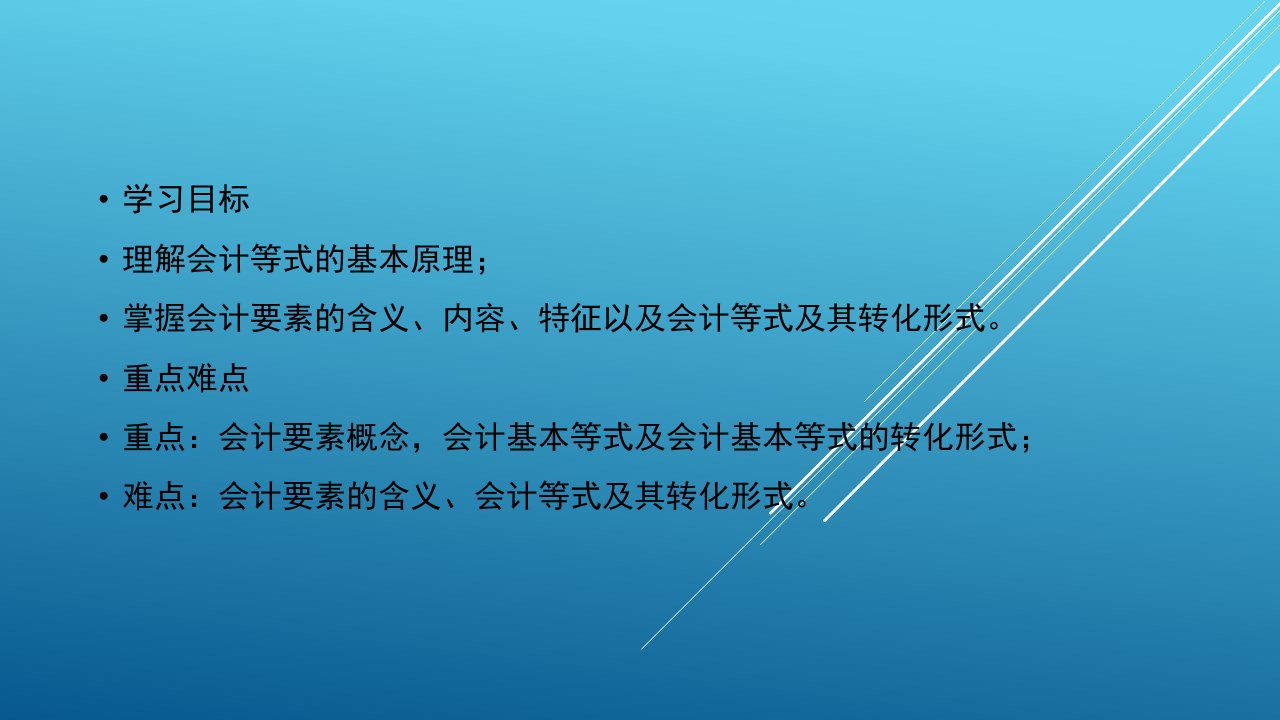 • 学习目标
• 理解会计等式的基本原理；
• 掌握会计要素的含义、内容、特征以及会计等式及其转化形式。
• 重点难点
• 重点：会计要素概念，会计基本等式及会计基本等式的转化形式；
• 难点：会计要素的含义、会计等式及其转化形式。